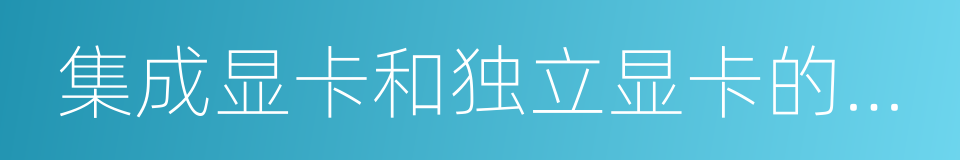 集成显卡和独立显卡的...